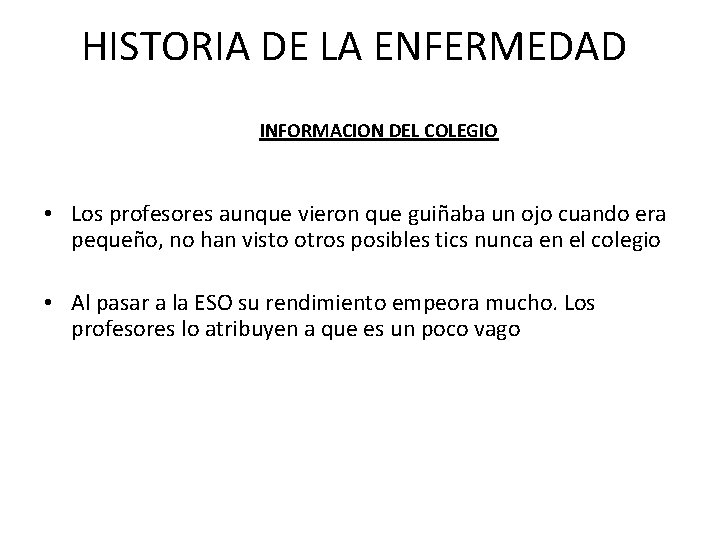 HISTORIA DE LA ENFERMEDAD

INFORMACION DEL COLEGIO

• Los profesores aunque vieron que guiñaba un ojo cuando era pequeño, no han visto otros posibles tics nunca en el colegio

• Al pasar a la ESO su rendimiento empeora mucho. Los profesores lo atribuyen a que es un poco vago